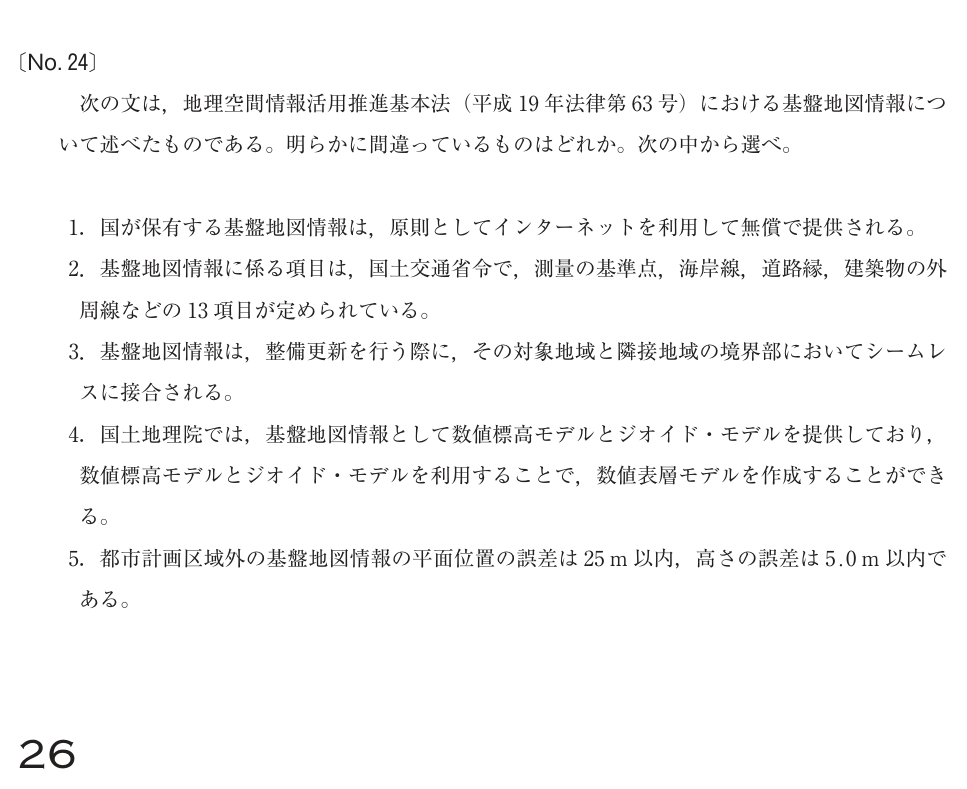 〔No. 24〕

次の文は，地理空間情報活用推進基本法（平成 19 年法律第 63 号）における基盤地図情報について述べたものである。明らかに間違っているものはどれか。次の中から選べ。

1. 国が保有する基盤地図情報は，原則としてインターネットを利用して無償で提供される。

2. 基盤地図情報に係る項目は，国土交通省令で，測量の基準点，海岸線，道路縁，建築物の外周線などの 13 項目が定められている。

3. 基盤地図情報は，整備更新を行う際に，その対象地域と隣接地域の境界部においてシームレスに接合される。

4. 国土地理院では，基盤地図情報として数値標高モデルとジオイド・モデルを提供しており，数値標高モデルとジオイド・モデルを利用することで，数値表層モデルを作成することができる。

5. 都市計画区域外の基盤地図情報の平面位置の誤差は 25 m 以内，高さの誤差は 5.0 m 以内である。

26